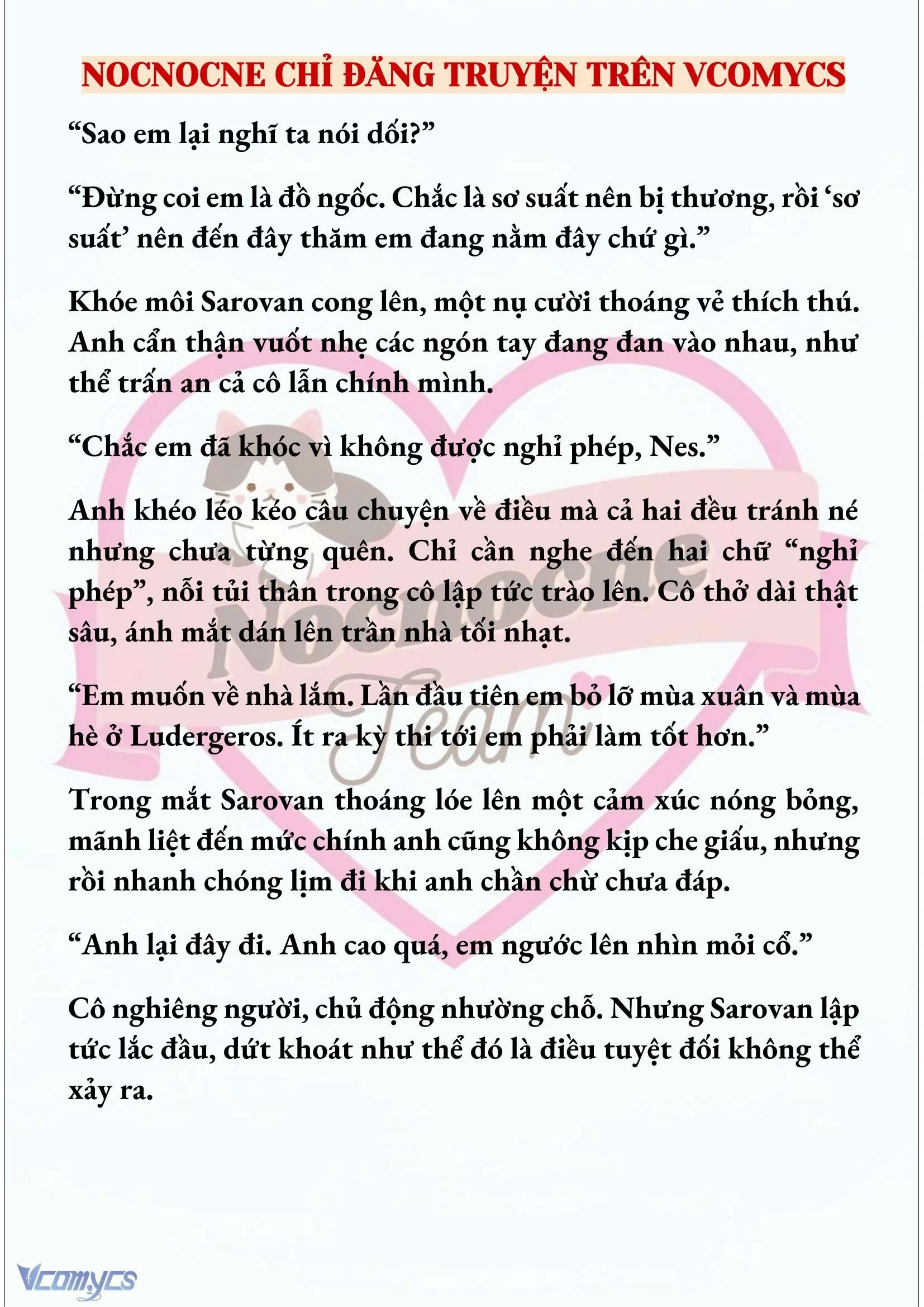 NOCNOCNE CHỈ ĐĂNG TRUYỆN TRÊN VCOMYCS

“Sao em lại nghĩ ta nói dối?”

“Đừng coi em là đồ ngốc. Chắc là sơ suất nên bị thương, rồi ‘sơ suất’ nên đến đây thăm em đang nằm đây chứ gì.”

Khóe môi Sarovan cong lên, một nụ cười thoáng vẻ thích thú. Anh cẩn thận vuốt nhẹ các ngón tay đang đan vào nhau, như thể trấn an cả cô lẫn chính mình.

“Chắc em đã khóc vì không được nghỉ phép, Nes.”

Anh khéo léo kéo câu chuyện về điều mà cả hai đều tránh né nhưng chưa từng quên. Chỉ cần nghe đến hai chữ “nghỉ phép”, nỗi tủi thân trong cô lập tức trào lên. Cô thở dài thật sâu, ánh mắt dán lên trần nhà tối nhạt.

“Em muốn về nhà lắm. Lần đầu tiên em bỏ lỡ mùa xuân và mùa hè ở Ludergeros. Ít ra kỳ thi tới em phải làm tốt hơn.”

Trong mắt Sarovan thoáng lóe lên một cảm xúc nóng bỏng, mãnh liệt đến mức chính anh cũng không kịp che giấu, nhưng rồi nhanh chóng lịm đi khi anh chần chừ chưa đáp.

“Anh lại đây đi. Anh cao quá, em ngước lên nhìn mỏi cổ.”

Cô nghiêng người, chủ động nhường chỗ. Nhưng Sarovan lập tức lắc đầu, dứt khoát như thể đó là điều tuyệt đối không thể xảy ra.

Nocnocne Team

Vcomycs